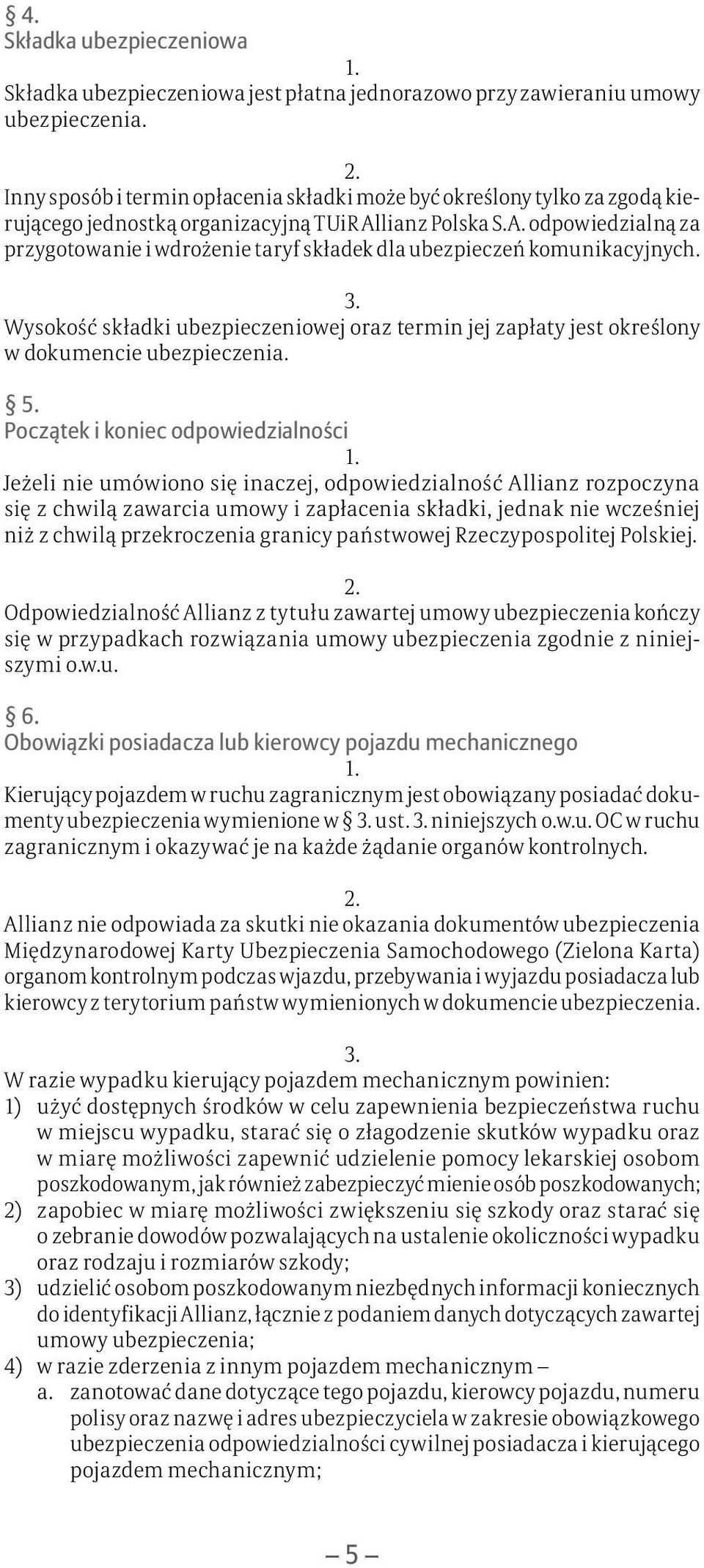 § 4.
Składka ubezpieczeniowa

1.
Składka ubezpieczeniowa jest płatna jednorazowo przy zawieraniu umowy ubezpieczenia.

2.
Inny sposób i termin opłacenia składki może być określony tylko za zgodą kierującego jednostką organizacyjną TUiR Allianz Polska S.A. odpowiedzialną za przygotowanie i wdrożenie taryf składek dla ubezpieczeń komunikacyjnych.

3.
Wysokość składki ubezpieczeniowej oraz termin jej zapłaty jest określony w dokumencie ubezpieczenia.

§ 5.
Początek i koniec odpowiedzialności

1.
Jeżeli nie umówiono się inaczej, odpowiedzialność Allianz rozpoczyna się z chwilą zawarcia umowy i zapłacenia składki, jednak nie wcześniej niż z chwilą przekroczenia granicy państwowej Rzeczypospolitej Polskiej.

2.
Odpowiedzialność Allianz z tytułu zawartej umowy ubezpieczenia kończy się w przypadkach rozwiązania umowy ubezpieczenia zgodnie z niniejszymi o.w.u.

§ 6.
Obowiązki posiadacza lub kierowcy pojazdu mechanicznego

1.
Kierujący pojazdem w ruchu zagranicznym jest obowiązany posiadać dokumenty ubezpieczenia wymienione w § 3. ust. 3. niniejszych o.w.u. OC w ruchu zagranicznym i okazywać je na każde żądanie organów kontrolnych.

2.
Allianz nie odpowiada za skutki nie okazania dokumentów ubezpieczenia Międzynarodowej Karty Ubezpieczenia Samochodowego (Zielona Karta) organom kontrolnym podczas wjazdu, przebywania i wyjazdu posiadacza lub kierowcy z terytorium państw wymienionych w dokumencie ubezpieczenia.

3.
W razie wypadku kierujący pojazdem mechanicznym powinien:
1) użyć dostępnych środków w celu zapewnienia bezpieczeństwa ruchu w miejscu wypadku, starać się o złagodzenie skutków wypadku oraz w miarę możliwości zapewnić udzielenie pomocy lekarskiej osobom poszkodowanym, jak również zabezpieczyć mienie osób poszkodowanych;
2) zapobiec w miarę możliwości zwiększeniu się szkody oraz starać się o zebranie dowodów pozwalających na ustalenie okoliczności wypadku oraz rodzaju i rozmiarów szkody;
3) udzielić osobom poszkodowanym niezbędnych informacji koniecznych do identyfikacji Allianz, łącznie z podaniem danych dotyczących zawartej umowy ubezpieczenia;
4) w razie zderzenia z innym pojazdem mechanicznym –
a. zanotować dane dotyczące tego pojazdu, kierowcy pojazdu, numeru polisy oraz nazwę i adres ubezpieczyciela w zakresie obowiązkowego ubezpieczenia odpowiedzialności cywilnej posiadacza i kierującego pojazdem mechanicznym;

– 5 –